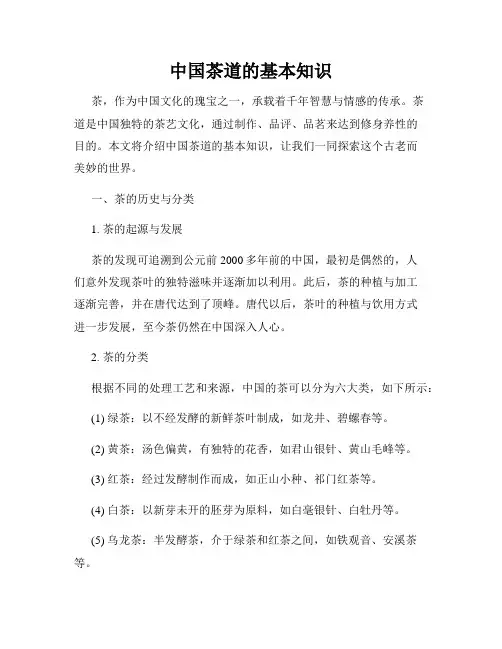 中国茶道的基本知识

茶，作为中国文化的瑰宝之一，承载着千年智慧与情感的传承。茶道是中国独特的茶艺文化，通过制作、品评、品茗来达到修身养性的目的。本文将介绍中国茶道的基本知识，让我们一同探索这个古老而美妙的世界。

一、茶的历史与分类

1. 茶的起源与发展

茶的发现可追溯到公元前 2000 多年前的中国，最初是偶然的，人们意外发现茶叶的独特滋味并逐渐加以利用。此后，茶的种植与加工逐渐完善，并在唐代达到了顶峰。唐代以后，茶叶的种植与饮用方式进一步发展，至今茶仍然在中国深入人心。

2. 茶的分类

根据不同的处理工艺和来源，中国的茶可以分为六大类，如下所示：

(1) 绿茶：以不经发酵的新鲜茶叶制成，如龙井、碧螺春等。

(2) 黄茶：汤色偏黄，有独特的花香，如君山银针、黄山毛峰等。

(3) 红茶：经过发酵制作而成，如正山小种、祁门红茶等。

(4) 白茶：以新芽未开的胚芽为原料，如白毫银针、白牡丹等。

(5) 乌龙茶：半发酵茶，介于绿茶和红茶之间，如铁观音、安溪茶等。